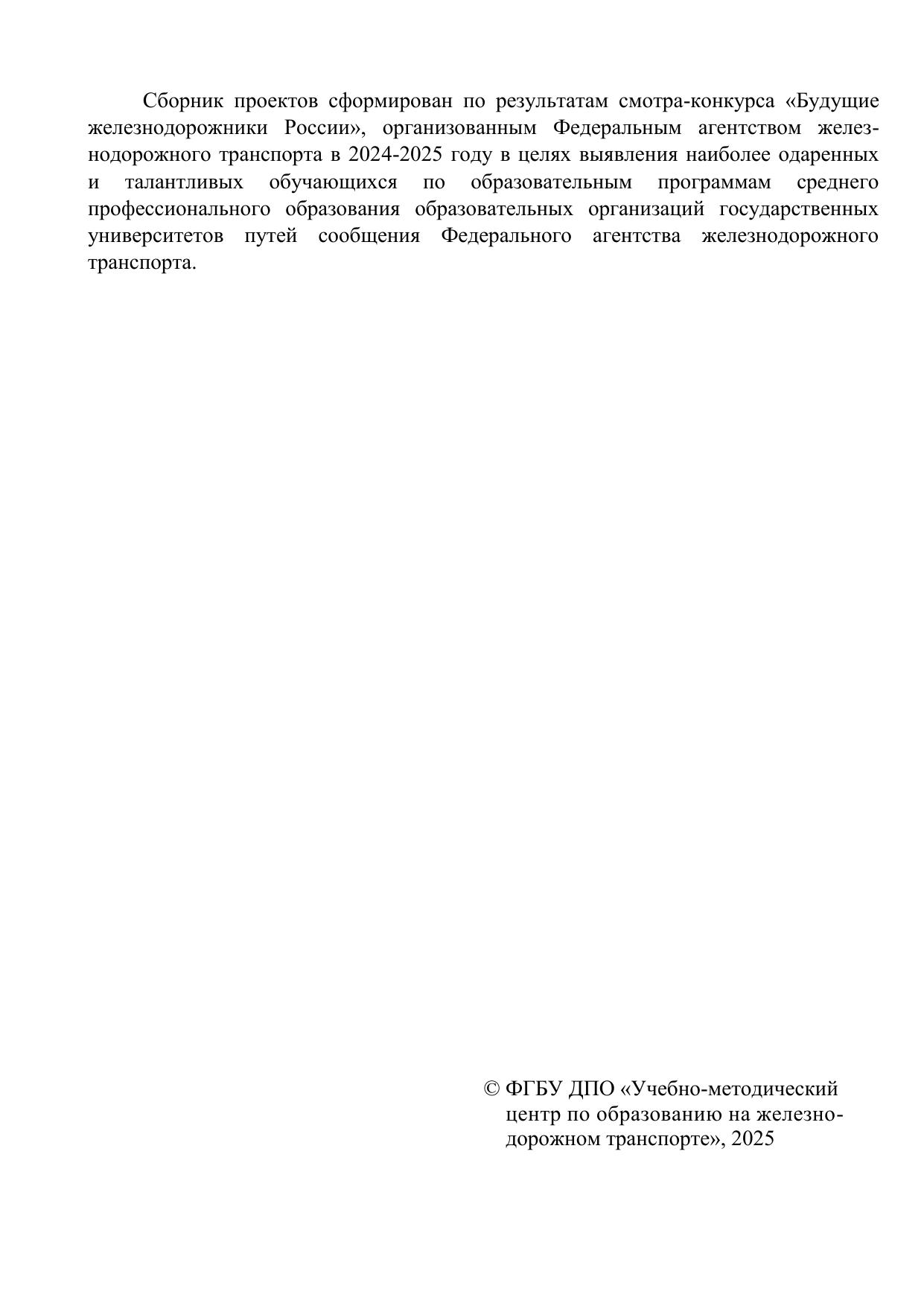 Сборник проектов сформирован по результатам смотра-конкурса «Будущие железнодорожники России», организованным Федеральным агентством железнодорожного транспорта в 2024-2025 году в целях выявления наиболее одаренных и талантливых обучающихся по образовательным программам среднего профессионального образования образовательных организаций государственных университетов путей сообщения Федерального агентства железнодорожного транспорта.

© ФГБУ ДПО «Учебно-методический центр по образованию на железнодорожном транспорте», 2025